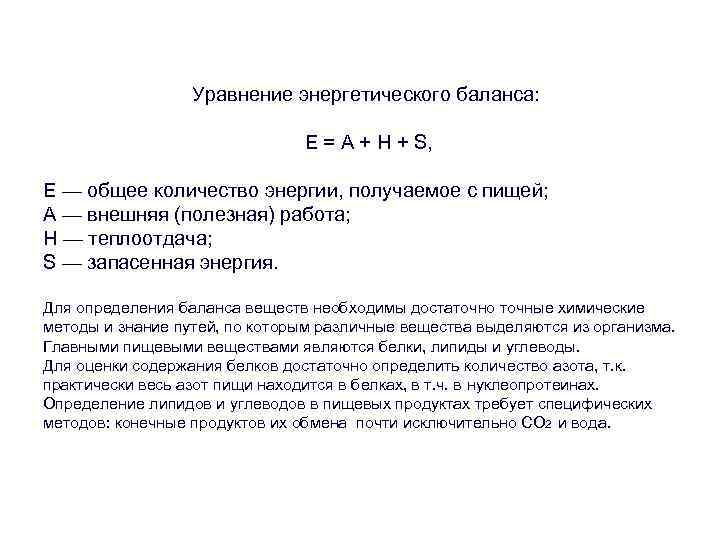 Уравнение энергетического баланса:

$E = A + H + S$,

E — общее количество энергии, получаемое с пищей;
A — внешняя (полезная) работа;
H — теплоотдача;
S — запасенная энергия.

Для определения баланса веществ необходимы достаточно точные химические методы и знание путей, по которым различные вещества выделяются из организма.
Главными пищевыми веществами являются белки, липиды и углеводы.
Для оценки содержания белков достаточно определить количество азота, т.к. практически весь азот пищи находится в белках, в т.ч. в нуклеопротеинах.
Определение липидов и углеводов в пищевых продуктах требует специфических методов: конечные продуктов их обмена почти исключительно $CO_2$ и вода.